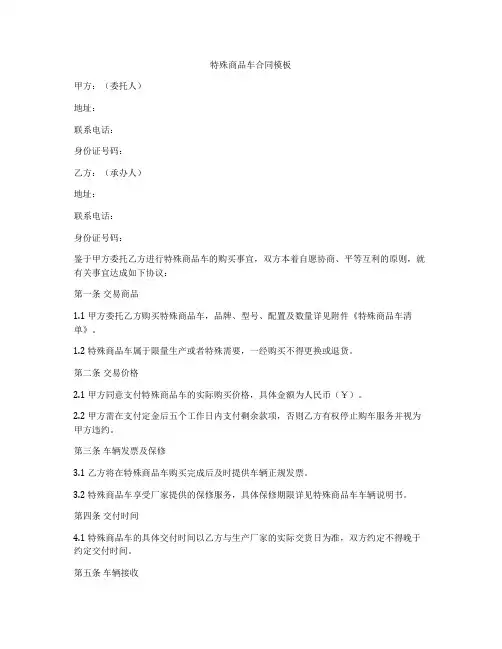 特殊商品车合同模板

甲方：（委托人）

地址：

联系电话：

身份证号码：

乙方：（承办人）

地址：

联系电话：

身份证号码：

鉴于甲方委托乙方进行特殊商品车的购买事宜，双方本着自愿协商、平等互利的原则，就有关事宜达成如下协议：

第一条 交易商品

1.1 甲方委托乙方购买特殊商品车，品牌、型号、配置及数量详见附件《特殊商品车清单》。

1.2 特殊商品车属于限量生产或者特殊需要，一经购买不得更换或退货。

第二条 交易价格

2.1 甲方同意支付特殊商品车的实际购买价格，具体金额为人民币（Y）。

2.2 甲方需在支付定金后五个工作日内支付剩余款项，否则乙方有权停止购车服务并视为甲方违约。

第三条 车辆发票及保修

3.1 乙方将在特殊商品车购买完成后及时提供车辆正规发票。

3.2 特殊商品车享受厂家提供的保修服务，具体保修期限详见特殊商品车车辆说明书。

第四条 交付时间

4.1 特殊商品车的具体交付时间以乙方与生产厂家的实际交货日为准，双方约定不得晚于约定交付时间。

第五条 车辆接收